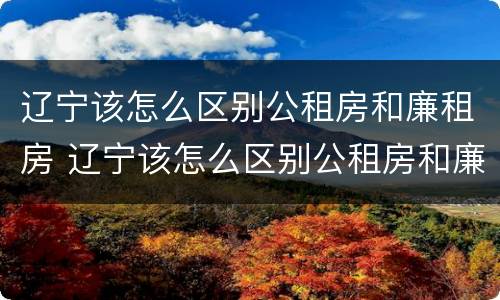 辽宁该怎么区别公租房和廉租房 辽宁该怎么区别公租房和廉